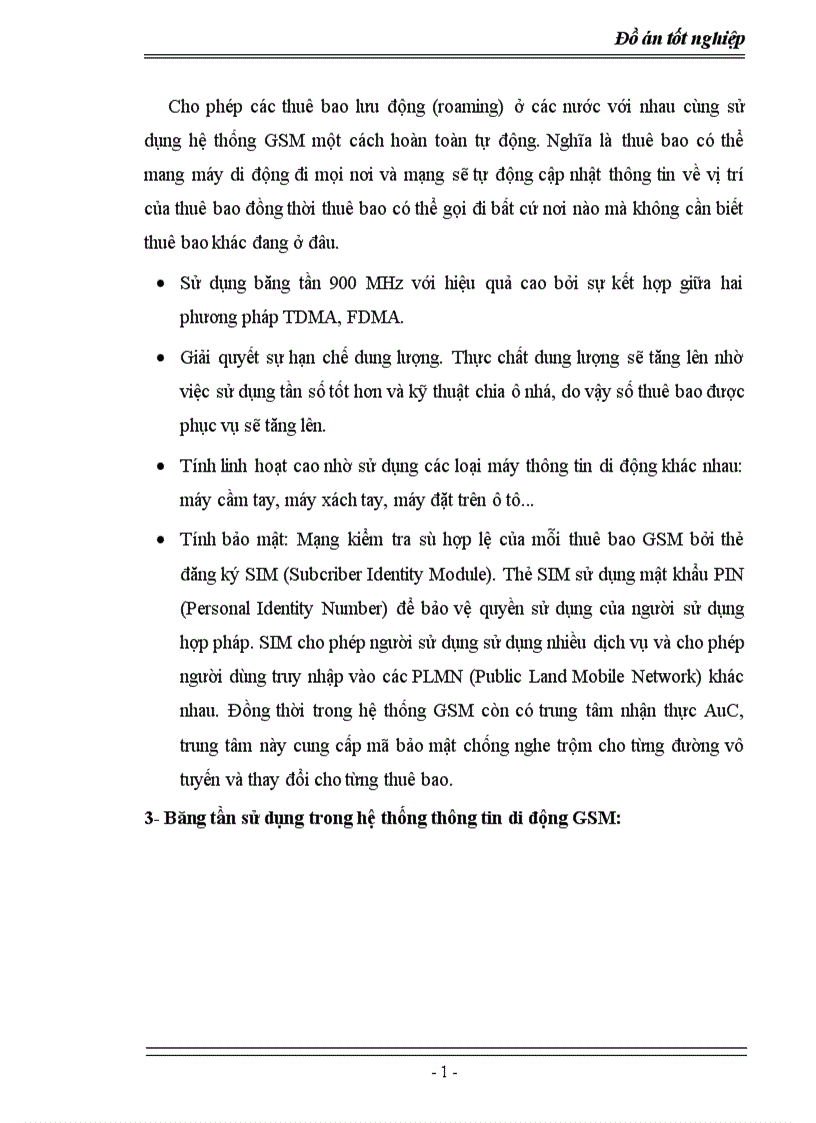 Đồ án tốt nghiệp

Cho phép các thuê bao lưu động (roaming) ở các nước với nhau cùng sử dụng hệ thống GSM một cách hoàn toàn tự động. Nghĩa là thuê bao có thể mang máy di động đi mọi nơi và mạng sẽ tự động cập nhật thông tin về vị trí của thuê bao đồng thời thuê bao có thể gọi đi bất cứ nơi nào mà không cần biết thuê bao khác đang ở đâu.

• Sử dụng băng tần 900 MHz với hiệu quả cao bởi sự kết hợp giữa hai phương pháp TDMA, FDMA.

• Giải quyết sự hạn chế dung lượng. Thực chất dung lượng sẽ tăng lên nhờ việc sử dụng tần số tốt hơn và kỹ thuật chia ô nhá, do vậy số thuê bao được phục vụ sẽ tăng lên.

• Tính linh hoạt cao nhờ sử dụng các loại máy thông tin di động khác nhau: máy cầm tay, máy xách tay, máy đặt trên ô tô...

• Tính bảo mật: Mạng kiểm tra sù hợp lệ của mỗi thuê bao GSM bởi thẻ đăng ký SIM (Subcriber Identity Module). Thẻ SIM sử dụng mật khẩu PIN (Personal Identity Number) để bảo vệ quyền sử dụng của người sử dụng hợp pháp. SIM cho phép người sử dụng sử dụng nhiều dịch vụ và cho phép người dùng truy nhập vào các PLMN (Public Land Mobile Network) khác nhau. Đồng thời trong hệ thống GSM còn có trung tâm nhận thực AuC, trung tâm này cung cấp mã bảo mật chống nghe trộm cho từng đường vô tuyến và thay đổi cho từng thuê bao.

3- Băng tần sử dụng trong hệ thống thông tin di động GSM:

- 1 -